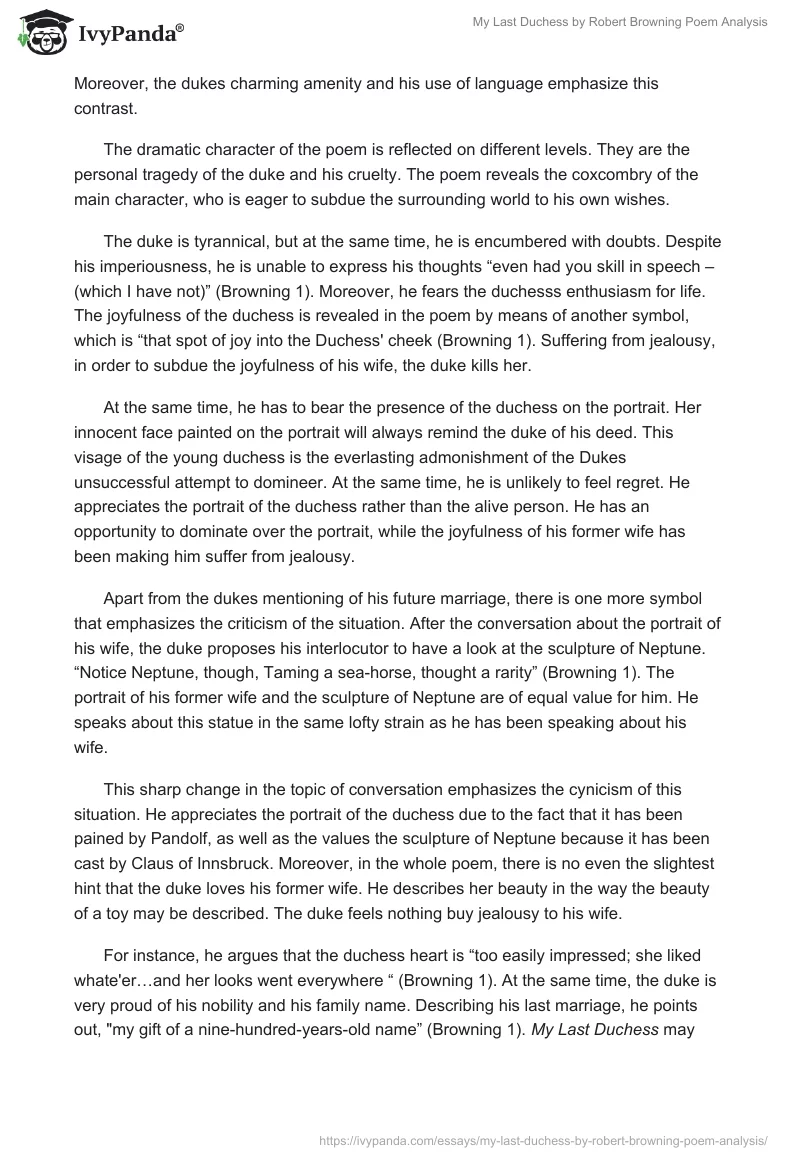 IvyPanda®

My Last Duchess by Robert Browning Poem Analysis

Moreover, the dukes charming amenity and his use of language emphasize this contrast.

The dramatic character of the poem is reflected on different levels. They are the personal tragedy of the duke and his cruelty. The poem reveals the coxcombry of the main character, who is eager to subdue the surrounding world to his own wishes.

The duke is tyrannical, but at the same time, he is encumbered with doubts. Despite his imperiousness, he is unable to express his thoughts “even had you skill in speech – (which I have not)” (Browning 1). Moreover, he fears the duchesss enthusiasm for life. The joyfulness of the duchess is revealed in the poem by means of another symbol, which is “that spot of joy into the Duchess' cheek (Browning 1). Suffering from jealousy, in order to subdue the joyfulness of his wife, the duke kills her.

At the same time, he has to bear the presence of the duchess on the portrait. Her innocent face painted on the portrait will always remind the duke of his deed. This visage of the young duchess is the everlasting admonishment of the Dukes unsuccessful attempt to domineer. At the same time, he is unlikely to feel regret. He appreciates the portrait of the duchess rather than the alive person. He has an opportunity to dominate over the portrait, while the joyfulness of his former wife has been making him suffer from jealousy.

Apart from the dukes mentioning of his future marriage, there is one more symbol that emphasizes the criticism of the situation. After the conversation about the portrait of his wife, the duke proposes his interlocutor to have a look at the sculpture of Neptune. “Notice Neptune, though, Taming a sea-horse, thought a rarity” (Browning 1). The portrait of his former wife and the sculpture of Neptune are of equal value for him. He speaks about this statue in the same lofty strain as he has been speaking about his wife.

This sharp change in the topic of conversation emphasizes the cynicism of this situation. He appreciates the portrait of the duchess due to the fact that it has been pained by Pandolf, as well as the values the sculpture of Neptune because it has been cast by Claus of Innsbruck. Moreover, in the whole poem, there is no even the slightest hint that the duke loves his former wife. He describes her beauty in the way the beauty of a toy may be described. The duke feels nothing buy jealousy to his wife.

For instance, he argues that the duchess heart is “too easily impressed; she liked whate'er…and her looks went everywhere “ (Browning 1). At the same time, the duke is very proud of his nobility and his family name. Describing his last marriage, he points out, "my gift of a nine-hundred-years-old name” (Browning 1). My Last Duchess may

https://ivypanda.com/essays/my-last-duchess-by-robert-browning-poem-analysis/